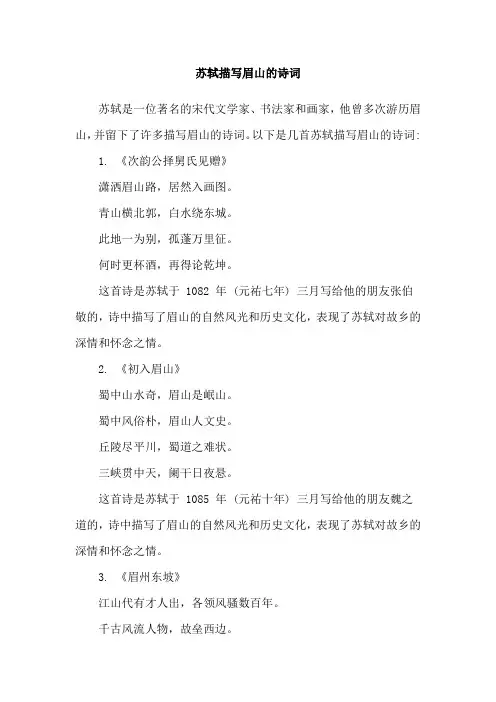 苏轼描写眉山的诗词

苏轼是一位著名的宋代文学家、书法家和画家，他曾多次游历眉山，并留下了许多描写眉山的诗词。以下是几首苏轼描写眉山的诗词：

1. 《次韵公择舅氏见赠》

潇洒眉山路，居然入画图。

青山横北郭，白水绕东城。

此地一为别，孤蓬万里征。

何时更杯酒，再得论乾坤。

这首诗是苏轼于 1082 年（元祐七年）三月写给他的朋友张伯敬的，诗中描写了眉山的自然风光和历史文化，表现了苏轼对故乡的深情和怀念之情。

2. 《初入眉山》

蜀中山水奇，眉山是岷山。

蜀中风俗朴，眉山人文史。

丘陵尽平川，蜀道之难状。

三峡贯中天，阑干日夜悬。

这首诗是苏轼于 1085 年（元祐十年）三月写给他的朋友魏之道的，诗中描写了眉山的自然风光和历史文化，表现了苏轼对故乡的深情和怀念之情。

3. 《眉州东坡》

江山代有才人出，各领风骚数百年。

千古风流人物，故垒西边。